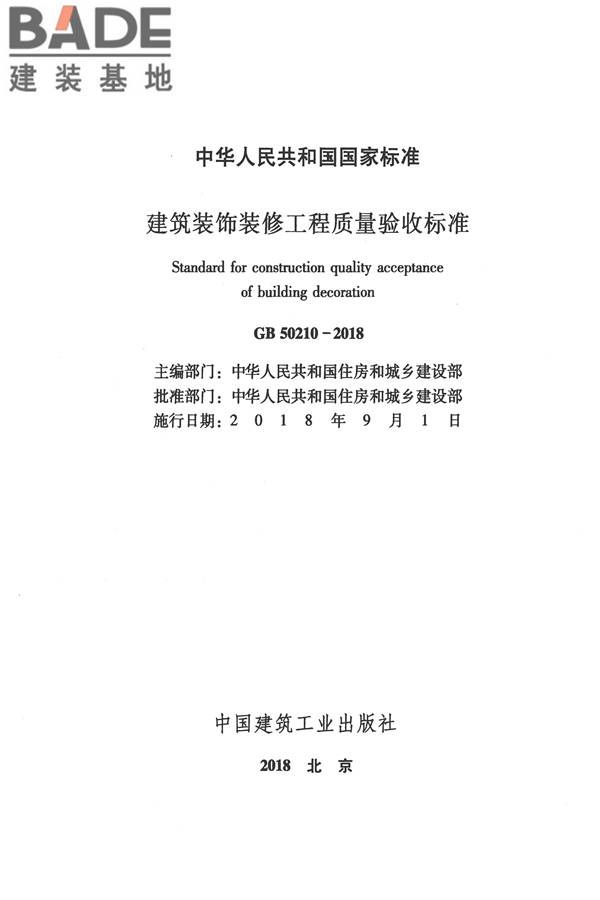 BADE
建装基地

中华人民共和国国家标准

建筑装饰装修工程质量验收标准

Standard for construction quality acceptance of building decoration

GB 50210－2018

主编部门：中华人民共和国住房和城乡建设部
批准部门：中华人民共和国住房和城乡建设部
施行日期：2 0 1 8 年 9 月 1 日

中国建筑工业出版社

2018 北 京